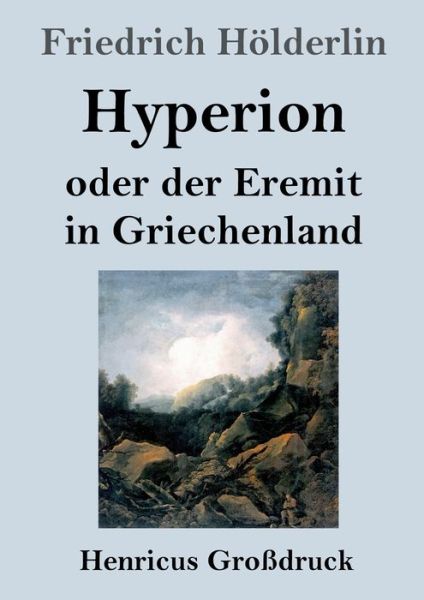 Friedrich Hölderlin

Hyperion

oder der Eremit in Griechenland

Henricus Großdruck